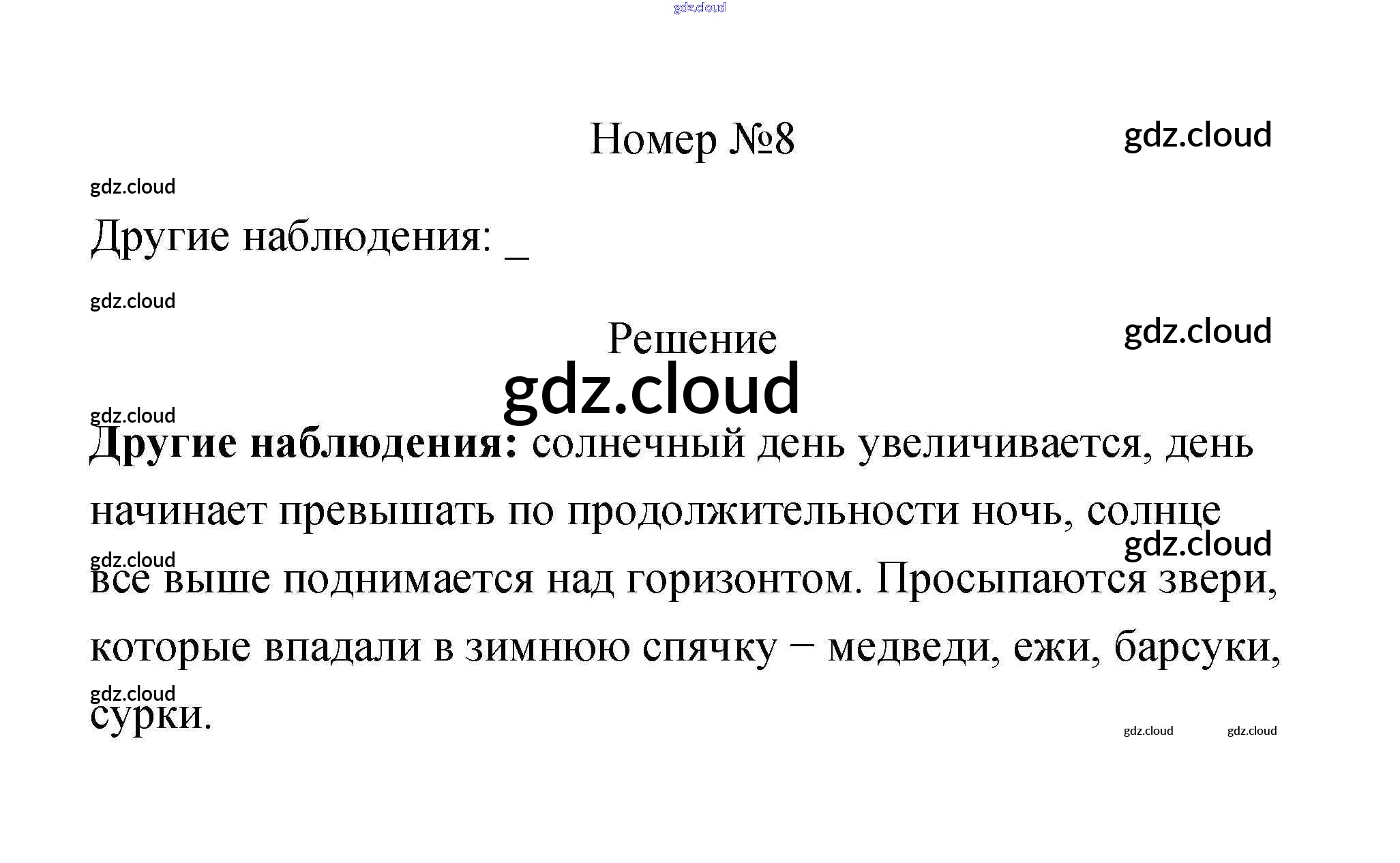 Номер №8

Другие наблюдения: ____

Решение

Другие наблюдения: солнечный день увеличивается, день начинает превышать по продолжительности ночь, солнце все выше поднимается над горизонтом. Просыпаются звери, которые впадали в зимнюю спячку − медведи, ежи, барсуки, сурки.

gdz.cloud